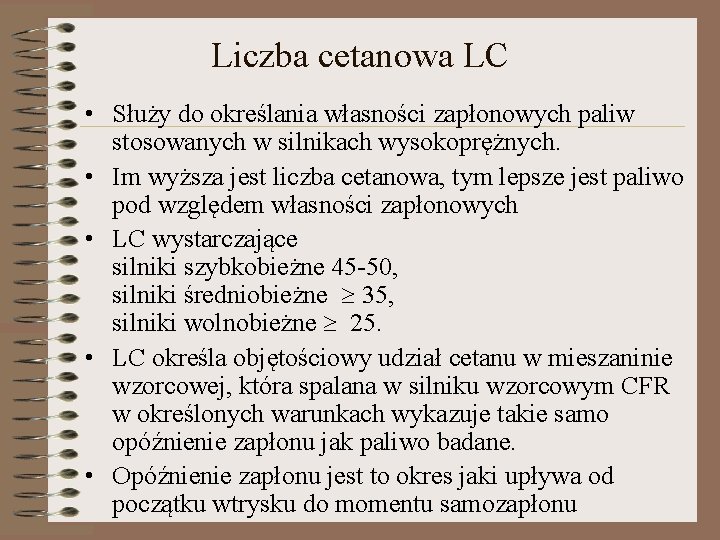 Liczba cetanowa LC

• Służy do określania własności zapłonowych paliw stosowanych w silnikach wysokoprężnych.

• Im wyższa jest liczba cetanowa, tym lepsze jest paliwo pod względem własności zapłonowych

• LC wystarczające
silniki szybkobieżne 45-50,
silniki średniobieżne $\geq$ 35,
silniki wolnobieżne $\geq$ 25.

• LC określa objętościowy udział cetanu w mieszaninie wzorcowej, która spalana w silniku wzorcowym CFR w określonych warunkach wykazuje takie samo opóźnienie zapłonu jak paliwo badane.

• Opóźnienie zapłonu jest to okres jaki upływa od początku wtrysku do momentu samozapłonu